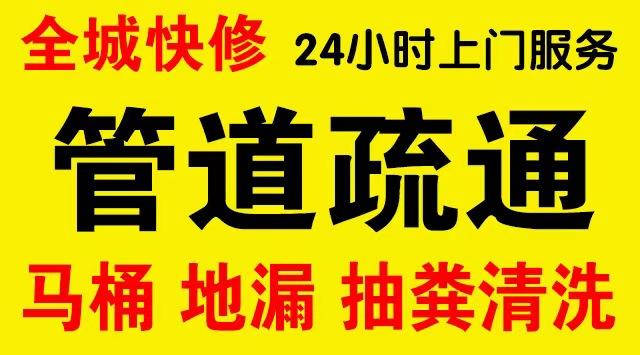 全城快修 24小时上门服务

管道疏通

马桶 地漏 抽粪清洗